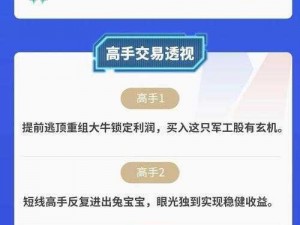 高手交易透视

高手1

提前逃顶重组大牛锁定利润，买入这只军工股有玄机。

高手2

短线高手反复进出兔宝宝，眼光独到实现稳健收益。